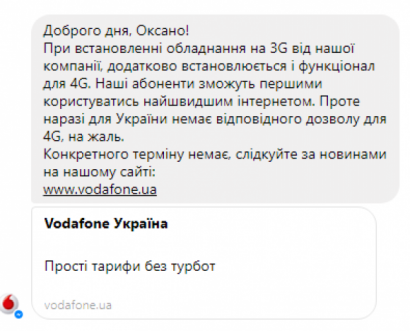 Доброго дня, Оксано!
При встановленні обладнання на 3G від нашої компанії, додатково встановлюється і функціонал для 4G. Наші абоненти зможуть першими користуватись найшвидшим інтернетом. Проте наразі для України немає відповідного дозволу для 4G, на жаль.
Конкретного терміну немає, слідкуйте за новинами на нашому сайті:
www.vodafone.ua

Vodafone Україна

Прості тарифи без турбот

vodafone.ua